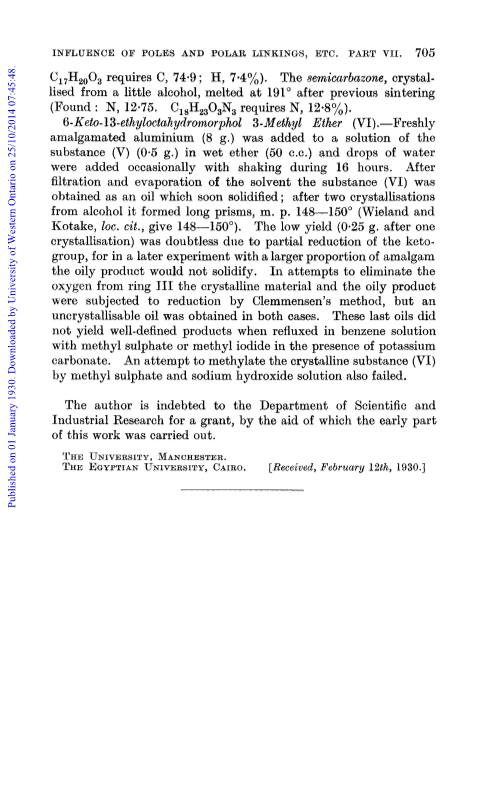 INFLUENCE OF POLES AND POLAR LINKINGS, ETC. PART VII. 705

Published on 01 January 1930. Downloaded by University of Western Ontario on 25/10/2014 07:45:48.

$C_{17}H_{20}O_3$ requires C, 74·9; H, 7·4%). The semicarbazone, crystallised from a little alcohol, melted at 191° after previous sintering (Found: N, 12·75. $C_{18}H_{23}O_3N_3$ requires N, 12·8%).

6-Keto-13-ethyloctahydromorphol 3-Methyl Ether (VI).—Freshly amalgamated aluminium (8 g.) was added to a solution of the substance (V) (0·5 g.) in wet ether (50 c.c.) and drops of water were added occasionally with shaking during 16 hours. After filtration and evaporation of the solvent the substance (VI) was obtained as an oil which soon solidified; after two crystallisations from alcohol it formed long prisms, m. p. 148—150° (Wieland and Kotake, loc. cit., give 148—150°). The low yield (0·25 g. after one crystallisation) was doubtless due to partial reduction of the keto-group, for in a later experiment with a larger proportion of amalgam the oily product would not solidify. In attempts to eliminate the oxygen from ring III the crystalline material and the oily product were subjected to reduction by Clemmensen's method, but an uncrystallisable oil was obtained in both cases. These last oils did not yield well-defined products when refluxed in benzene solution with methyl sulphate or methyl iodide in the presence of potassium carbonate. An attempt to methylate the crystalline substance (VI) by methyl sulphate and sodium hydroxide solution also failed.

The author is indebted to the Department of Scientific and Industrial Research for a grant, by the aid of which the early part of this work was carried out.

THE UNIVERSITY, MANCHESTER.
THE EGYPTIAN UNIVERSITY, CAIRO. [Received, February 12th, 1930.]